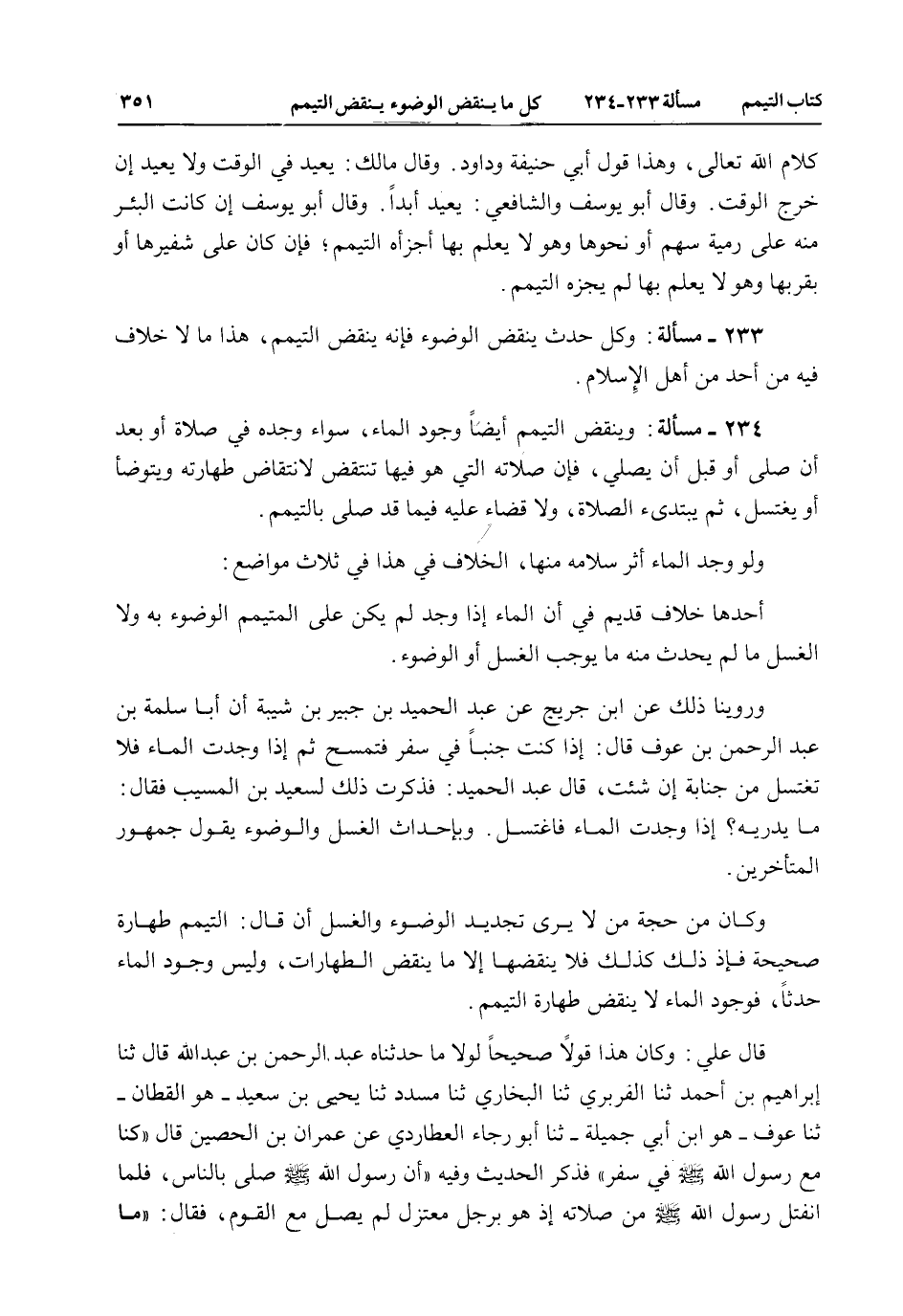 كتاب التيمم　مسألة ٢٣٣-٢٣٤　كل ما ينقض الوضوء ينقض التيمم　٣٥١

كلام الله تعالى، وهذا قول أبي حنيفة وداود. وقال مالك: يعيد في الوقت ولا يعيد إن خرج الوقت. وقال أبو يوسف والشافعي: يعيد أبداً. وقال أبو يوسف إن كانت البئر منه على رمية سهم أو نحوها وهو لا يعلم بها أجزأه التيمم؛ فإن كان على شفيرها أو بقربها وهو لا يعلم بها لم يجزه التيمم.

٢٣٣ ـ مسألة: وكل حدث ينقض الوضوء فإنه ينقض التيمم، هذا ما لا خلاف فيه من أحد من أهل الإسلام.

٢٣٤ ـ مسألة: وينقض التيمم أيضاً وجود الماء، سواء وجده في صلاة أو بعد أن صلى أو قبل أن يصلي، فإن صلاته التي هو فيها تنتقض لانتقاض طهارته ويتوضأ أو يغتسل، ثم يبتدىء الصلاة، ولا قضاء عليه فيما قد صلى بالتيمم.

ولو وجد الماء أثر سلامه منها، الخلاف في هذا في ثلاث مواضع:

أحدها خلاف قديم في أن الماء إذا وجد لم يكن على المتيمم الوضوء به ولا الغسل ما لم يحدث منه ما يوجب الغسل أو الوضوء.

وروينا ذلك عن ابن جريج عن عبد الحميد بن جبير بن شيبة أن أبا سلمة بن عبد الرحمن بن عوف قال: إذا كنت جنباً في سفر فتمسح ثم إذا وجدت الماء فلا تغتسل من جنابة إن شئت، قال عبد الحميد: فذكرت ذلك لسعيد بن المسيب فقال: ما يدريه؟ إذا وجدت الماء فاغتسل. وبإحداث الغسل والوضوء يقول جمهور المتأخرين.

وكان من حجة من لا يرى تجديد الوضوء والغسل أن قال: التيمم طهارة صحيحة فإذ ذلك كذلك فلا ينقضها إلا ما ينقض الطهارات، وليس وجود الماء حدثاً، فوجود الماء لا ينقض طهارة التيمم.

قال علي: وكان هذا قولاً صحيحاً لولا ما حدثناه عبد الرحمن بن عبدالله قال ثنا إبراهيم بن أحمد ثنا الفربري ثنا البخاري ثنا مسدد ثنا يحيى بن سعيد ـ هو القطان ـ ثنا عوف ـ هو ابن أبي جميلة ـ ثنا أبو رجاء العطاردي عن عمران بن الحصين قال «كنا مع رسول الله ﷺ في سفر» فذكر الحديث وفيه «أن رسول الله ﷺ صلى بالناس، فلما انفتل رسول الله ﷺ من صلاته إذ هو برجل معتزل لم يصل مع القوم، فقال: «ما